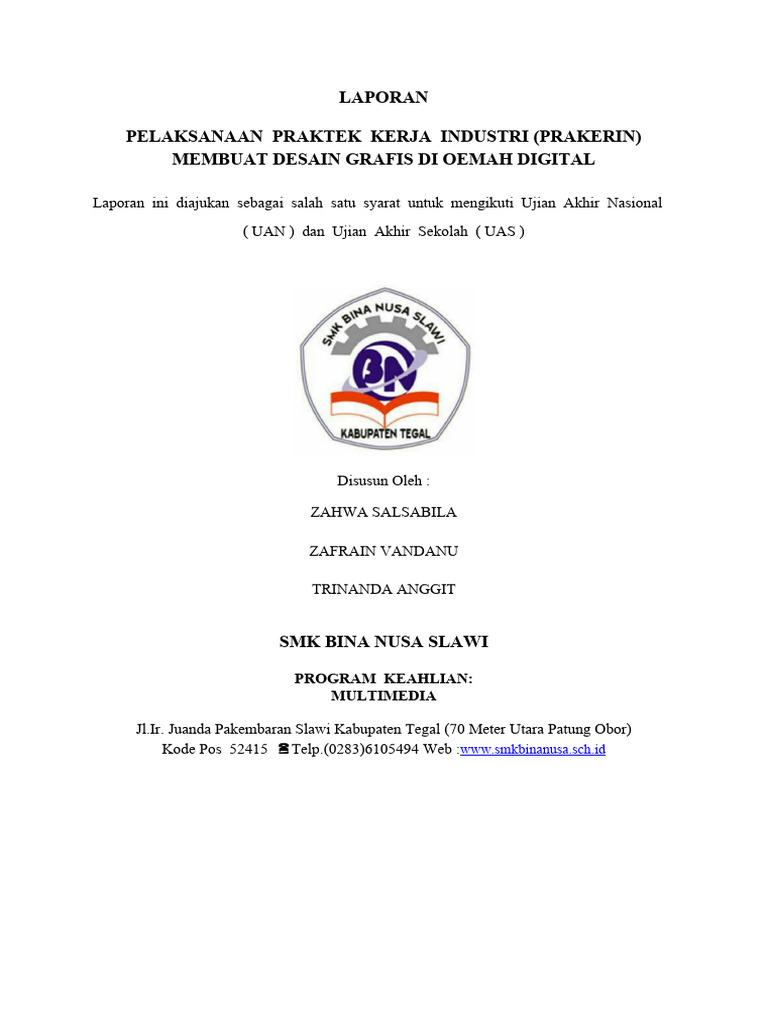 LAPORAN

PELAKSANAAN PRAKTEK KERJA INDUSTRI (PRAKERIN)
MEMBUAT DESAIN GRAFIS DI OEMAH DIGITAL

Laporan ini diajukan sebagai salah satu syarat untuk mengikuti Ujian Akhir Nasional ( UAN ) dan Ujian Akhir Sekolah ( UAS )

SMK BINA NUSA SLAWI
BN
KABUPATEN TEGAL

Disusun Oleh :

ZAHWA SALSABILA

ZAFRAIN VANDANU

TRINANDA ANGGIT

SMK BINA NUSA SLAWI

PROGRAM KEAHLIAN:
MULTIMEDIA

Jl.Ir. Juanda Pakembaran Slawi Kabupaten Tegal (70 Meter Utara Patung Obor)
Kode Pos 52415 Telp.(0283)6105494 Web :www.smkbinanusa.sch.id